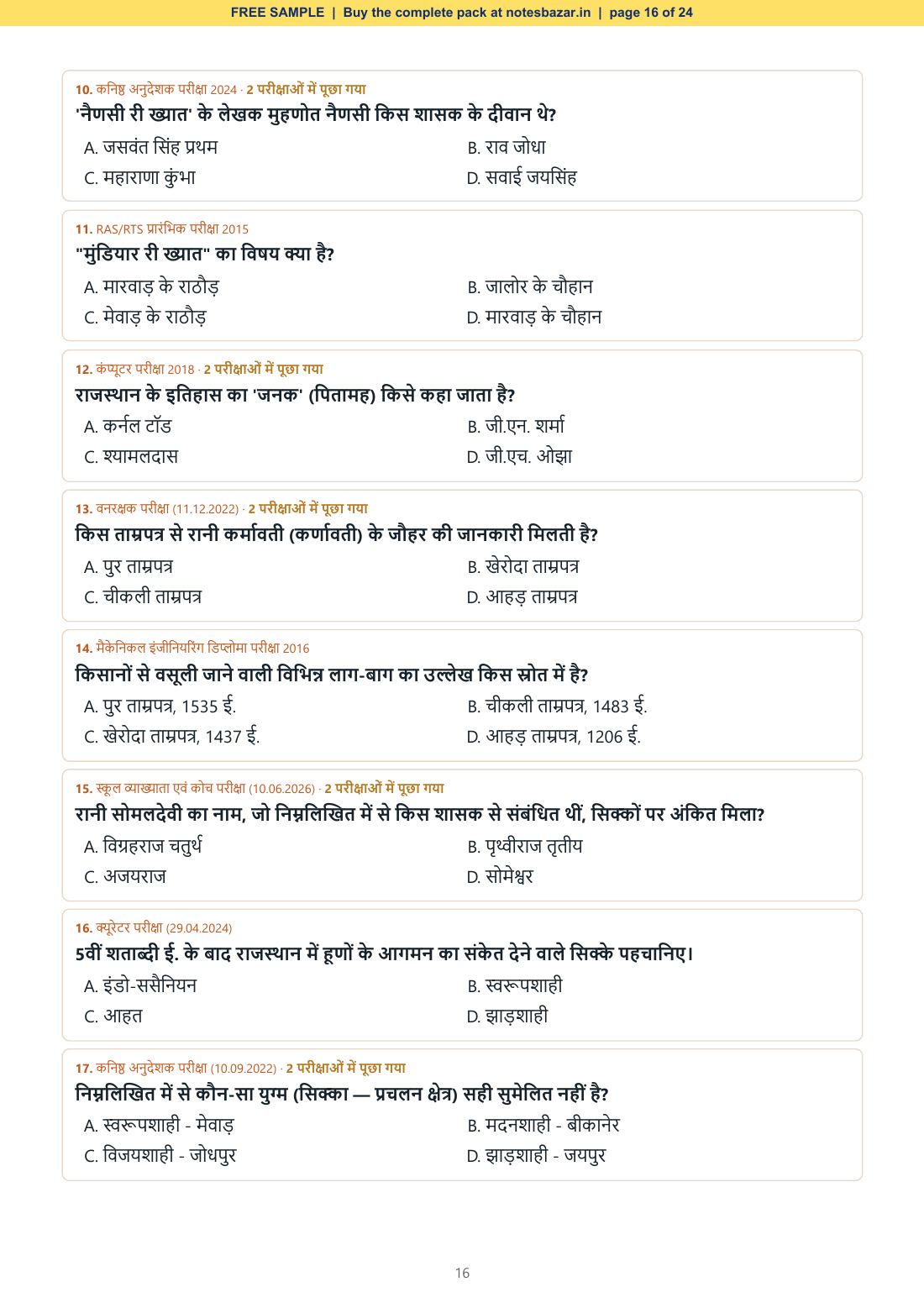 FREE SAMPLE | Buy the complete pack at notesbazar.in | page 16 of 24

10. कनिष्ठ अनुदेशक परीक्षा 2024 · 2 परीक्षाओं में पूछा गया
'नैणसी री ख्यात' के लेखक मुहणोत नैणसी किस शासक के दीवान थे?
A. जसवंत सिंह प्रथम
B. राव जोधा
C. महाराणा कुंभा
D. सवाई जयसिंह

11. RAS/RTS प्रारंभिक परीक्षा 2015
"मुंडियार री ख्यात" का विषय क्या है?
A. मारवाड़ के राठौड़
B. जालोर के चौहान
C. मेवाड़ के राठौड़
D. मारवाड़ के चौहान

12. कंप्यूटर परीक्षा 2018 · 2 परीक्षाओं में पूछा गया
राजस्थान के इतिहास का 'जनक' (पितामह) किसे कहा जाता है?
A. कर्नल टॉड
B. जी.एन. शर्मा
C. श्यामलदास
D. जी.एच. ओझा

13. वनरक्षक परीक्षा (11.12.2022) · 2 परीक्षाओं में पूछा गया
किस ताम्रपत्र से रानी कर्मावती (कर्णावती) के जौहर की जानकारी मिलती है?
A. पुर ताम्रपत्र
B. खेरोदा ताम्रपत्र
C. चीकली ताम्रपत्र
D. आहड़ ताम्रपत्र

14. मैकेनिकल इंजीनियरिंग डिप्लोमा परीक्षा 2016
किसानों से वसूली जाने वाली विभिन्न लाग-बाग का उल्लेख किस स्रोत में है?
A. पुर ताम्रपत्र, 1535 ई.
B. चीकली ताम्रपत्र, 1483 ई.
C. खेरोदा ताम्रपत्र, 1437 ई.
D. आहड़ ताम्रपत्र, 1206 ई.

15. स्कूल व्याख्याता एवं कोच परीक्षा (10.06.2026) · 2 परीक्षाओं में पूछा गया
रानी सोमलदेवी का नाम, जो निम्नलिखित में से किस शासक से संबंधित थीं, सिक्कों पर अंकित मिला?
A. विग्रहराज चतुर्थ
B. पृथ्वीराज तृतीय
C. अजयराज
D. सोमेश्वर

16. क्यूरेटर परीक्षा (29.04.2024)
5वीं शताब्दी ई. के बाद राजस्थान में हूणों के आगमन का संकेत देने वाले सिक्के पहचानिए।
A. इंडो-ससैनियन
B. स्वरूपशाही
C. आहत
D. झाड़शाही

17. कनिष्ठ अनुदेशक परीक्षा (10.09.2022) · 2 परीक्षाओं में पूछा गया
निम्नलिखित में से कौन-सा युग्म (सिक्का — प्रचलन क्षेत्र) सही सुमेलित नहीं है?
A. स्वरूपशाही - मेवाड़
B. मदनशाही - बीकानेर
C. विजयशाही - जोधपुर
D. झाड़शाही - जयपुर

16